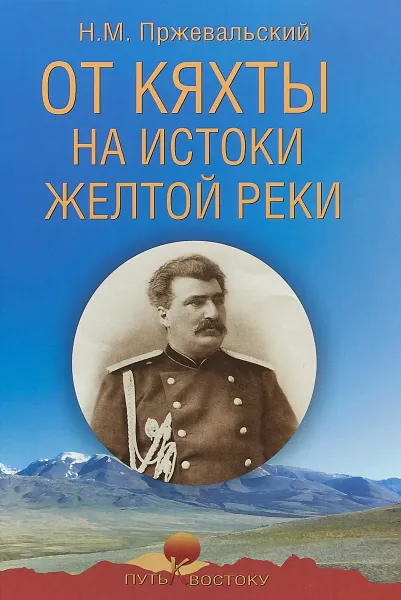 Н.М. Пржевальский

ОТ КЯХТЫ НА ИСТОКИ ЖЕЛТОЙ РЕКИ

ПУТЬ К ВОСТОКУ